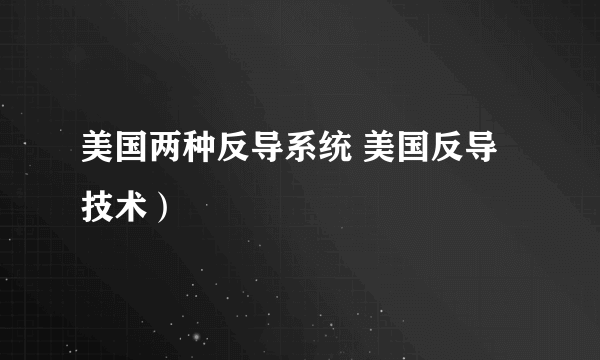 美国两种反导系统 美国反导技术）